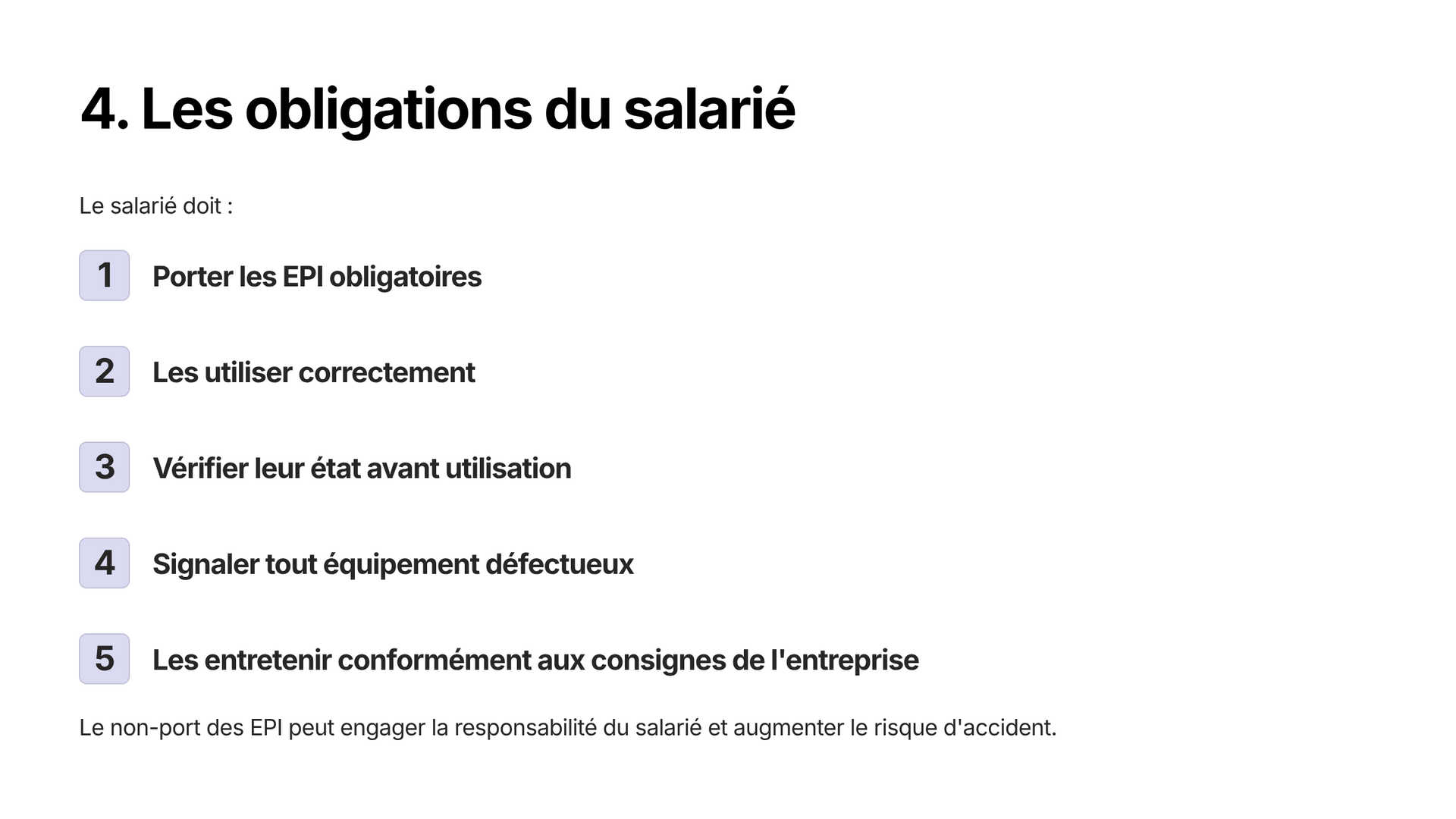 4. Les obligations du salarié

Le salarié doit :

1 Porter les EPI obligatoires

2 Les utiliser correctement

3 Vérifier leur état avant utilisation

4 Signaler tout équipement défectueux

5 Les entretenir conformément aux consignes de l'entreprise

Le non-port des EPI peut engager la responsabilité du salarié et augmenter le risque d'accident.